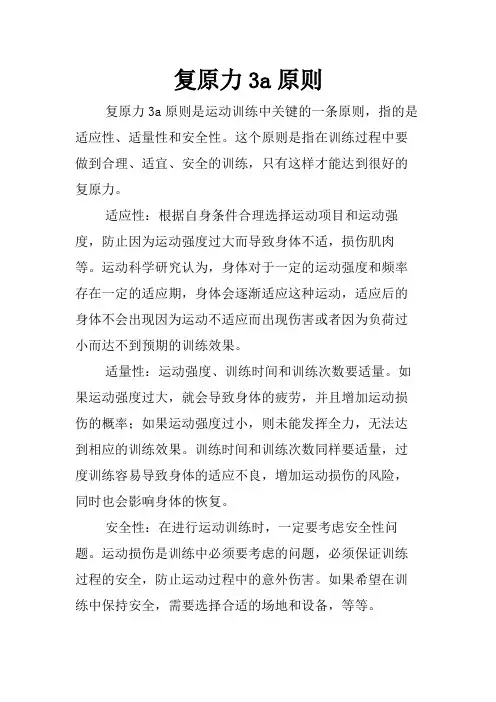 复原力 3a 原则

复原力 3a 原则是运动训练中关键的一条原则，指的是适应性、适量性和安全性。这个原则是指在训练过程中要做到合理、适宜、安全的训练，只有这样才能达到很好的复原力。

适应性：根据自身条件合理选择运动项目和运动强度，防止因为运动强度过大而导致身体不适，损伤肌肉等。运动科学研究认为，身体对于一定的运动强度和频率存在一定的适应期，身体会逐渐适应这种运动，适应后的身体不会出现因为运动不适应而出现伤害或者因为负荷过小而达不到预期的训练效果。

适量性：运动强度、训练时间和训练次数要适量。如果运动强度过大，就会导致身体的疲劳，并且增加运动损伤的概率；如果运动强度过小，则未能发挥全力，无法达到相应的训练效果。训练时间和训练次数同样要适量，过度训练容易导致身体的适应不良，增加运动损伤的风险，同时也会影响身体的恢复。

安全性：在进行运动训练时，一定要考虑安全性问题。运动损伤是训练中必须要考虑的问题，必须保证训练过程的安全，防止运动过程中的意外伤害。如果希望在训练中保持安全，需要选择合适的场地和设备，等等。